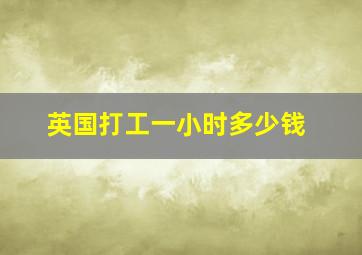 英国打工一小时多少钱